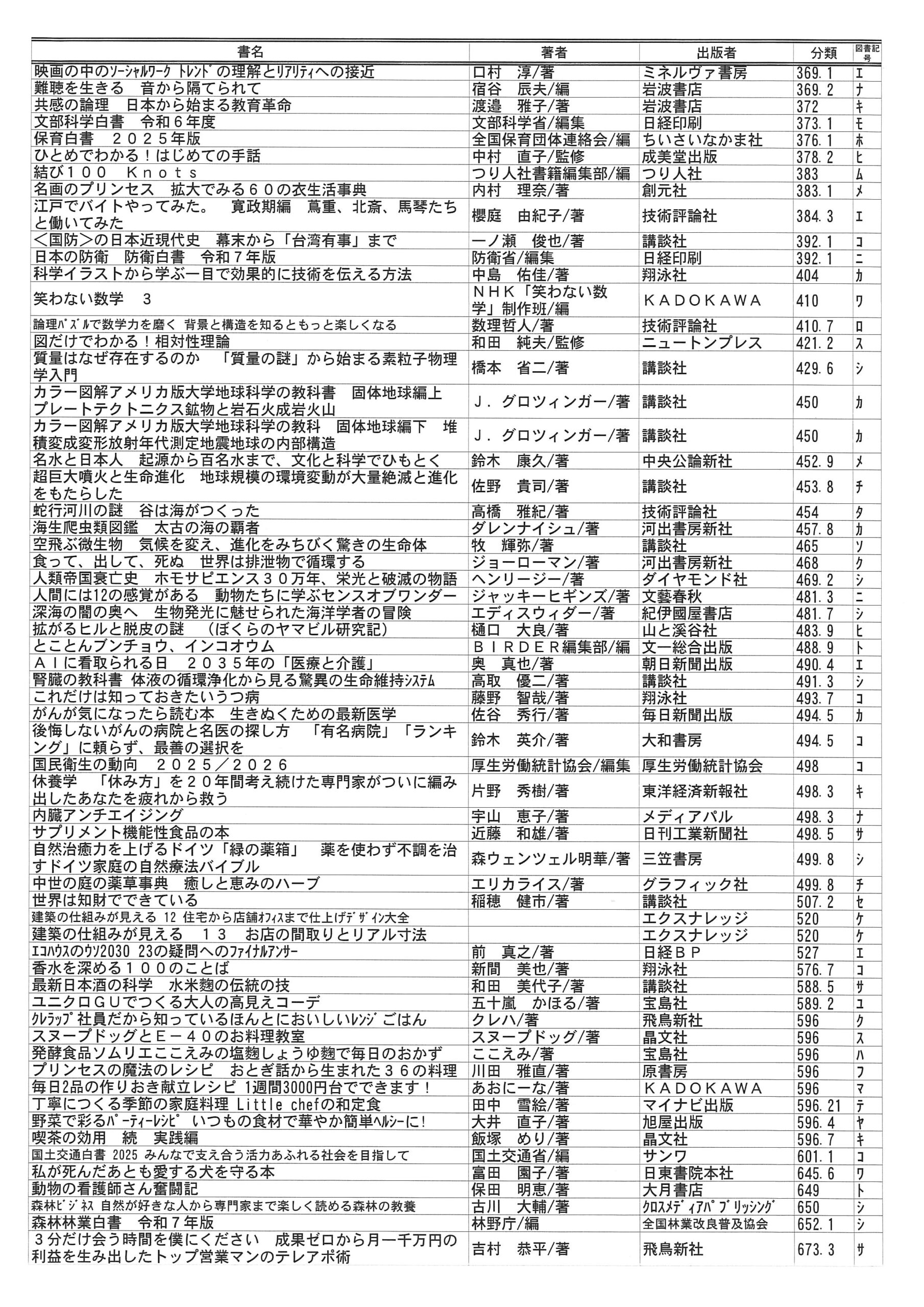 | 書名 | 著者 | 出版者 | 分類 | 図書記号 |
|---|---|---|---|---|
| 映画の中のｿｰｼｬﾙﾜｰｸ ﾄﾚﾝﾄﾞの理解とﾘｱﾘﾃｨへの接近 | 口村　淳/著 | ミネルヴァ書房 | 369.1 | ｴ |
| 難聴を生きる　音から隔てられて | 宿谷　辰夫/編 | 岩波書店 | 369.2 | ﾅ |
| 共感の論理　日本から始まる教育革命 | 渡邉　雅子/著 | 岩波書店 | 372 | ｷ |
| 文部科学白書　令和６年度 | 文部科学省/編集 | 日経印刷 | 373.1 | ﾓ |
| 保育白書　２０２５年版 | 全国保育団体連絡会/編 | ちいさいなかま社 | 376.1 | ﾎ |
| ひとめでわかる！はじめての手話 | 中村　直子/監修 | 成美堂出版 | 378.2 | ﾋ |
| 結び１００　Ｋｎｏｔｓ | つり人社書籍編集部/編 | つり人社 | 383 | ﾑ |
| 名画のプリンセス　拡大でみる６０の衣生活事典 | 内村　理奈/著 | 創元社 | 383.1 | ﾒ |
| 江戸でバイトやってみた。　寛政期編　蔦重、北斎、馬琴たちと働いてみた | 櫻庭　由紀子/著 | 技術評論社 | 384.3 | ｴ |
| ＜国防＞の日本近現代史　幕末から「台湾有事」まで | 一ノ瀬　俊也/著 | 講談社 | 392.1 | ｺ |
| 日本の防衛　防衛白書　令和７年版 | 防衛省/編集 | 日経印刷 | 392.1 | ﾆ |
| 科学イラストから学ぶ一目で効果的に技術を伝える方法 | 中島　佑佳/著 | 翔泳社 | 404 | ｶ |
| 笑わない数学　３ | ＮＨＫ「笑わない数学」制作班/編 | ＫＡＤＯＫＡＷＡ | 410 | ﾜ |
| 論理ﾊﾟｽﾞﾙで数学力を磨く 背景と構造を知るともっと楽しくなる | 数理哲人/著 | 技術評論社 | 410.7 | ﾛ |
| 図だけでわかる！相対性理論 | 和田　純夫/監修 | ニュートンプレス | 421.2 | ｽ |
| 質量はなぜ存在するのか　「質量の謎」から始まる素粒子物理学入門 | 橋本　省二/著 | 講談社 | 429.6 | ｼ |
| カラー図解アメリカ版大学地球科学の教科書　固体地球編上　プレートテクトニクス鉱物と岩石火成岩火山 | Ｊ．グロツィンガー/著 | 講談社 | 450 | ｶ |
| カラー図解アメリカ版大学地球科学の教科　固体地球編下　堆積変成変形放射年代測定地震地球の内部構造 | Ｊ．グロツィンガー/著 | 講談社 | 450 | ｶ |
| 名水と日本人　起源から百名水まで、文化と科学でひもとく | 鈴木　康久/著 | 中央公論新社 | 452.9 | ﾒ |
| 超巨大噴火と生命進化　地球規模の環境変動が大量絶滅と進化をもたらした | 佐野　貴司/著 | 講談社 | 453.8 | ﾁ |
| 蛇行河川の謎　谷は海がつくった | 高橋　雅紀/著 | 技術評論社 | 454 | ﾀ |
| 海生爬虫類図鑑　太古の海の覇者 | ダレンナイシュ/著 | 河出書房新社 | 457.8 | ｶ |
| 空飛ぶ微生物　気候を変え、進化をみちびく驚きの生命体 | 牧　輝弥/著 | 講談社 | 465 | ｿ |
| 食って、出して、死ぬ　世界は排泄物で循環する | ジョーローマン/著 | 河出書房新社 | 468 | ｸ |
| 人類帝国衰亡史　ホモサピエンス３０万年、栄光と破滅の物語 | ヘンリージー/著 | ダイヤモンド社 | 469.2 | ｼ |
| 人間には12の感覚がある　動物たちに学ぶセンスオブワンダー | ジャッキーヒギンズ/著 | 文藝春秋 | 481.3 | ﾆ |
| 深海の闇の奥へ　生物発光に魅せられた海洋学者の冒険 | エディスウィダー/著 | 紀伊國屋書店 | 481.7 | ｼ |
| 拡がるヒルと脱皮の謎　（ぼくらのヤマビル研究記） | 樋口　大良/著 | 山と溪谷社 | 483.9 | ﾋ |
| とことんブンチョウ、インコオウム | ＢＩＲＤＥＲ編集部/編 | 文一総合出版 | 488.9 | ﾄ |
| ＡＩに看取られる日　２０３５年の「医療と介護」 | 奥　真也/著 | 朝日新聞出版 | 490.4 | ｴ |
| 腎臓の教科書 体液の循環浄化から見る驚異の生命維持ｼｽﾃﾑ | 高取　優二/著 | 講談社 | 491.3 | ｼ |
| これだけは知っておきたいうつ病 | 藤野　智哉/著 | 翔泳社 | 493.7 | ｺ |
| がんが気になったら読む本　生きぬくための最新医学 | 佐谷　秀行/著 | 毎日新聞出版 | 494.5 | ｶ |
| 後悔しないがんの病院と名医の探し方　「有名病院」「ランキング」に頼らず、最善の選択を | 鈴木　英介/著 | 大和書房 | 494.5 | ｺ |
| 国民衛生の動向　２０２５／２０２６ | 厚生労働統計協会/編集 | 厚生労働統計協会 | 498 | ｺ |
| 休養学　「休み方」を２０年間考え続けた専門家がついに編み出したあなたを疲れから救う | 片野　秀樹/著 | 東洋経済新報社 | 498.3 | ｷ |
| 内臓アンチエイジング | 宇山　恵子/著 | メディアパル | 498.3 | ﾅ |
| サプリメント機能性食品の本 | 近藤　和雄/著 | 日刊工業新聞社 | 498.5 | ｻ |
| 自然治癒力を上げるドイツ「緑の薬箱」　薬を使わず不調を治すドイツ家庭の自然療法バイブル | 森ウェンツェル明華/著 | 三笠書房 | 499.8 | ｼ |
| 中世の庭の薬草事典　癒しと恵みのハーブ | エリカライス/著 | グラフィック社 | 499.8 | ﾁ |
| 世界は知財でできている | 稲穂　健市/著 | 講談社 | 507.2 | ｾ |
| 建築の仕組みが見える 12 住宅から店舗ｵﾌｨｽまで仕上げﾃﾞｻﾞｲﾝ大全 |  | エクスナレッジ | 520 | ｹ |
| 建築の仕組みが見える　１３　お店の間取りとリアル寸法 |  | エクスナレッジ | 520 | ｹ |
| ｴｺﾊｳｽのｳｿ2030 23の疑問へのﾌｧｲﾅﾙｱﾝｻｰ | 前　真之/著 | 日経ＢＰ | 527 | ｴ |
| 香水を深める１００のことば | 新間　美也/著 | 翔泳社 | 576.7 | ｺ |
| 最新日本酒の科学　水米麹の伝統の技 | 和田　美代子/著 | 講談社 | 588.5 | ｻ |
| ユニクロＧＵでつくる大人の高見えコーデ | 五十嵐　かほる/著 | 宝島社 | 589.2 | ﾕ |
| ｸﾚﾗｯﾌﾟ社員だから知っているほんとにおいしいﾚﾝｼﾞごはん | クレハ/著 | 飛鳥新社 | 596 | ｸ |
| スヌープドッグとＥ－４０のお料理教室 | スヌープドッグ/著 | 晶文社 | 596 | ｽ |
| 発酵食品ソムリエここえみの塩麹しょうゆ麹で毎日のおかず | ここえみ/著 | 宝島社 | 596 | ﾊ |
| プリンセスの魔法のレシピ　おとぎ話から生まれた３６の料理 | 川田　雅直/著 | 原書房 | 596 | ﾌ |
| 毎日2品の作りおき献立レシピ 1週間3000円台でできます！ | あおにーな/著 | ＫＡＤＯＫＡＷＡ | 596 | ﾏ |
| 丁寧につくる季節の家庭料理 Little chefの和定食 | 田中　雪絵/著 | マイナビ出版 | 596.21 | ﾃ |
| 野菜で彩るﾊﾟｰﾃｨｰﾚｼﾋﾟ　いつもの食材で華やか簡単ﾍﾙｼｰに! | 大井　直子/著 | 旭屋出版 | 596.4 | ﾔ |
| 喫茶の効用　続　実践編 | 飯塚　めり/著 | 晶文社 | 596.7 | ｷ |
| 国土交通白書 2025 みんなで支え合う活力あふれる社会を目指して | 国土交通省/編 | サンワ | 601.1 | ｺ |
| 私が死んだあとも愛する犬を守る本 | 富田　園子/著 | 日東書院本社 | 645.6 | ﾜ |
| 動物の看護師さん奮闘記 | 保田　明恵/著 | 大月書店 | 649 | ﾄ |
| 森林ﾋﾞｼﾞﾈｽ 自然が好きな人から専門家まで楽しく読める森林の教養 | 古川　大輔/著 | ｸﾛｽﾒﾃﾞｨｱﾊﾟﾌﾞﾘｯｼﾝｸﾞ | 650 | ｼ |
| 森林林業白書　令和７年版 | 林野庁/編 | 全国林業改良普及協会 | 652.1 | ｼ |
| ３分だけ会う時間を僕にください　成果ゼロから月一千万円の利益を生み出したトップ営業マンのテレアポ術 | 吉村　恭平/著 | 飛鳥新社 | 673.3 | ｻ |